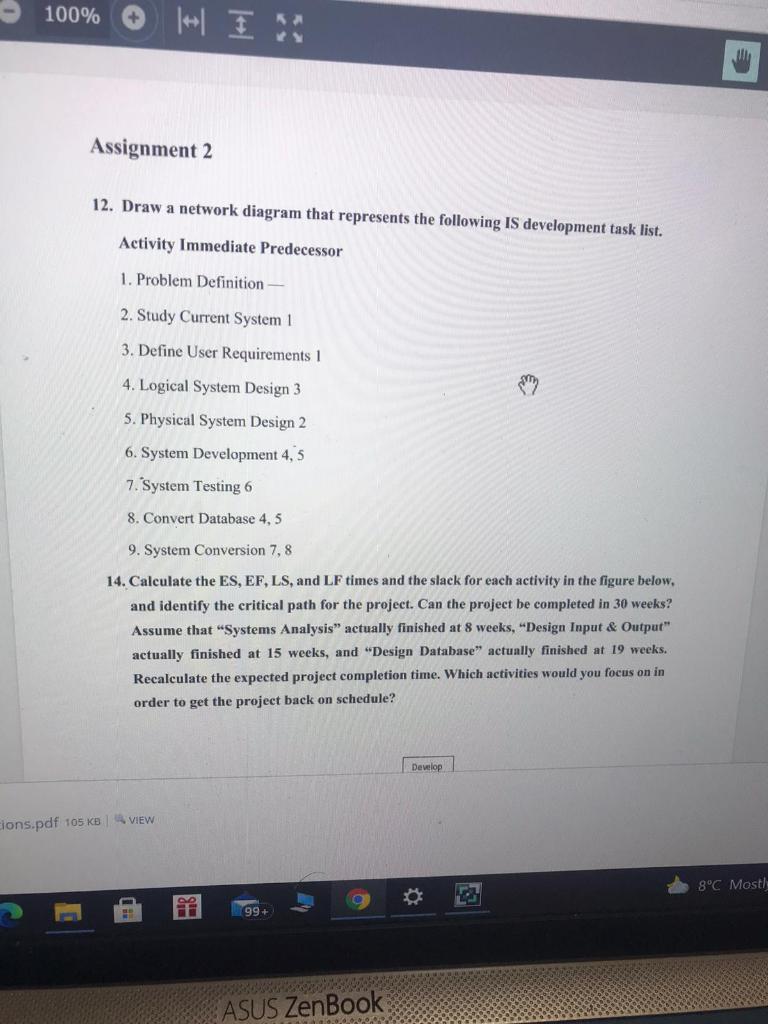 100%

Assignment 2

12. Draw a network diagram that represents the following IS development task list.

Activity Immediate Predecessor

1. Problem Definition —

2. Study Current System 1

3. Define User Requirements 1

4. Logical System Design 3

5. Physical System Design 2

6. System Development 4, 5

7. System Testing 6

8. Convert Database 4, 5

9. System Conversion 7, 8

14. Calculate the ES, EF, LS, and LF times and the slack for each activity in the figure below, and identify the critical path for the project. Can the project be completed in 30 weeks? Assume that "Systems Analysis" actually finished at 8 weeks, "Design Input & Output" actually finished at 15 weeks, and "Design Database" actually finished at 19 weeks. Recalculate the expected project completion time. Which activities would you focus on in order to get the project back on schedule?

Develop

ions.pdf 105 KB | VIEW

99+

8°C Mostl

ASUS ZenBook